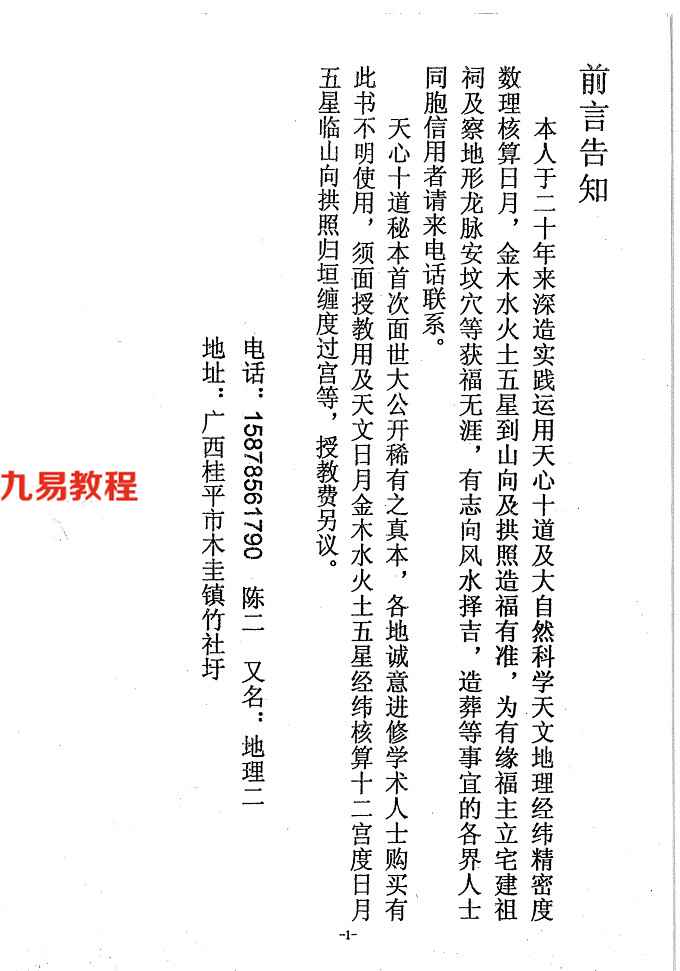 前言告知

本人于二十年来深造实践运用天心十道及大自然科学天文地理经纬精密度数理核算日月，金木水火土五星到山向及拱照造福有准，为有缘福主立宅建祖祠及察地形龙脉安坟穴等获福无涯，有志向风水择吉，造葬等事宜的各界人士同胞信用者请来电话联系。

天心十道秘本首次面世大公开稀有之真本，各地诚意进修学术人士购买有此书不明使用，须面授教用及天文日月金木水火土五星经纬核算十二宫度日月五星临山向拱照归垣缠度过宫等，授教费另议。

电话：15878561790 陈二 又名：地理二

地址：广西桂平市木圭镇竹社圩

九易教程

-1-